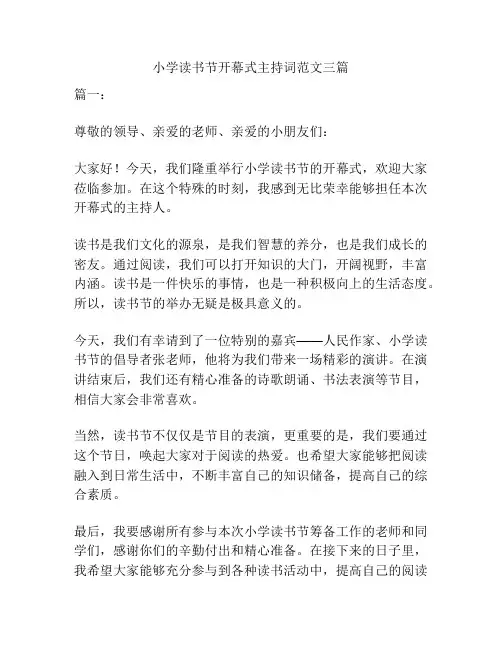 小学读书节开幕式主持词范文三篇

篇一：

尊敬的领导、亲爱的老师、亲爱的小朋友们：

大家好！今天，我们隆重举行小学读书节的开幕式，欢迎大家莅临参加。在这个特殊的时刻，我感到无比荣幸能够担任本次开幕式的主持人。

读书是我们文化的源泉，是我们智慧的养分，也是我们成长的密友。通过阅读，我们可以打开知识的大门，开阔视野，丰富内涵。读书是一件快乐的事情，也是一种积极向上的生活态度。所以，读书节的举办无疑是极具意义的。

今天，我们有幸请到了一位特别的嘉宾——人民作家、小学读书节的倡导者张老师，他将为我们带来一场精彩的演讲。在演讲结束后，我们还有精心准备的诗歌朗诵、书法表演等节目，相信大家会非常喜欢。

当然，读书节不仅仅是节目的表演，更重要的是，我们要通过这个节日，唤起大家对于阅读的热爱。也希望大家能够把阅读融入到日常生活中，不断丰富自己的知识储备，提高自己的综合素质。

最后，我要感谢所有参与本次小学读书节筹备工作的老师和同学们，感谢你们的辛勤付出和精心准备。在接下来的日子里，我希望大家能够充分参与到各种读书活动中，提高自己的阅读